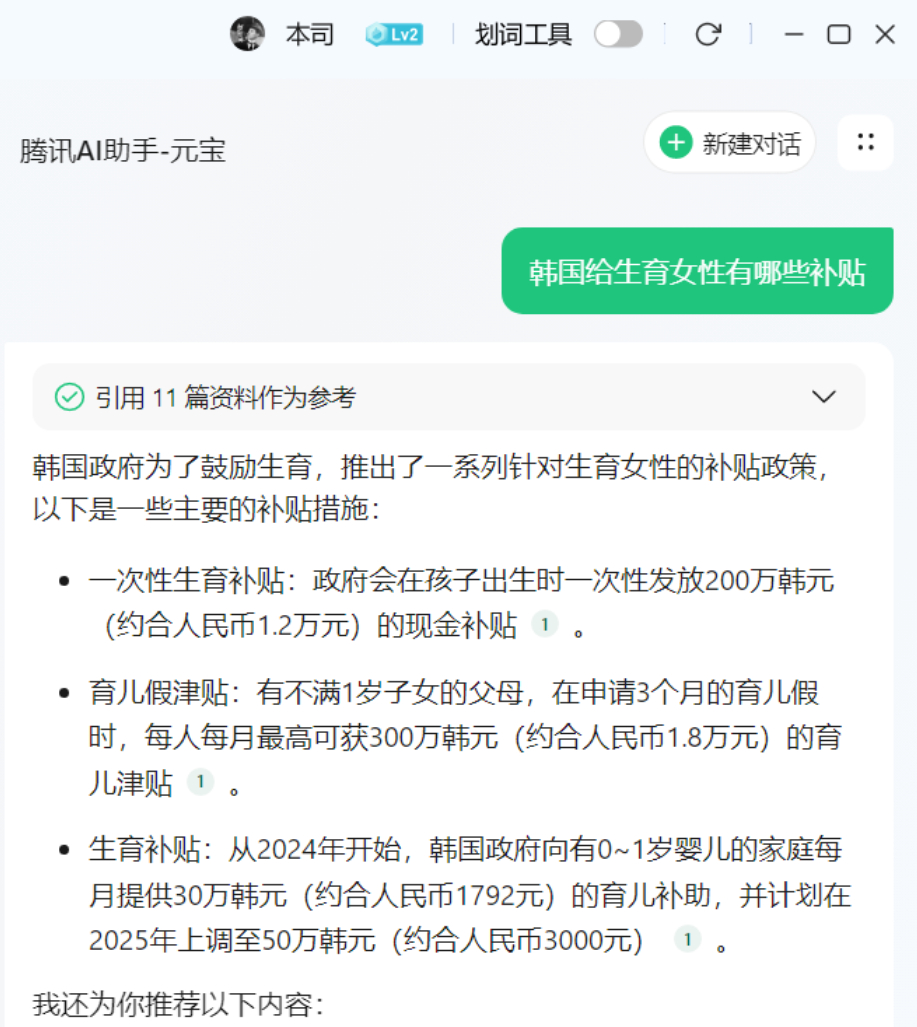 本司 Lv2 划词工具

腾讯AI助手-元宝

新建对话

韩国给生育女性有哪些补贴

引用 11 篇资料作为参考

韩国政府为了鼓励生育，推出了一系列针对生育女性的补贴政策，以下是一些主要的补贴措施：

- 一次性生育补贴：政府会在孩子出生时一次性发放200万韩元（约合人民币1.2万元）的现金补贴 1 。
- 育儿假津贴：有不满1岁子女的父母，在申请3个月的育儿假时，每人每月最高可获300万韩元（约合人民币1.8万元）的育儿津贴 1 。
- 生育补贴：从2024年开始，韩国政府向有0~1岁婴儿的家庭每月提供30万韩元（约合人民币1792元）的育儿补助，并计划在2025年上调至50万韩元（约合人民币3000元） 1 。

我还为你推荐以下内容：